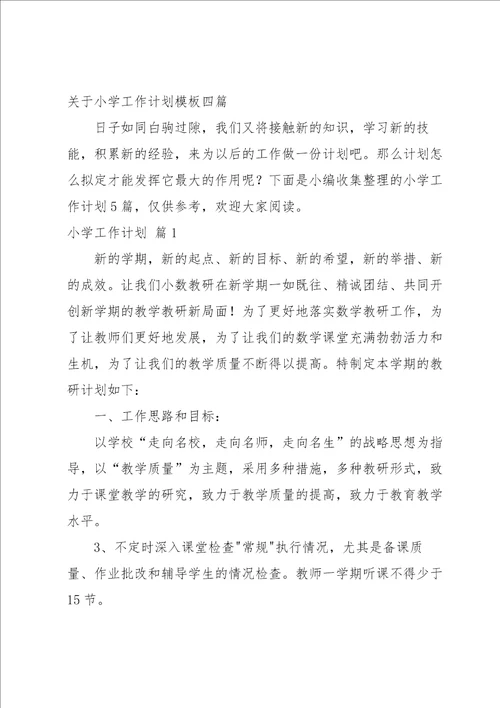 关于小学工作计划模板四篇

日子如同白驹过隙，我们又将接触新的知识，学习新的技能，积累新的经验，来为以后的工作做一份计划吧。那么计划怎么拟定才能发挥它最大的作用呢？下面是小编收集整理的小学工作计划5篇，仅供参考，欢迎大家阅读。

小学工作计划 篇1

新的学期，新的起点、新的目标、新的希望，新的举措、新的成效。让我们小数教研在新学期一如既往、精诚团结、共同开创新学期的教学教研新局面！为了更好地落实数学教研工作，为了让教师们更好地发展，为了让我们的数学课堂充满勃勃活力和生机，为了让我们的教学质量不断得以提高。特制定本学期的教研计划如下：

一、工作思路和目标：

以学校“走向名校，走向名师，走向名生”的战略思想为指导，以“教学质量”为主题，采用多种措施，多种教研形式，致力于课堂教学的研究，致力于教学质量的提高，致力于教育教学水平。

3、不定时深入课堂检查"常规"执行情况，尤其是备课质量、作业批改和辅导学生的情况检查。教师一学期听课不得少于15节。